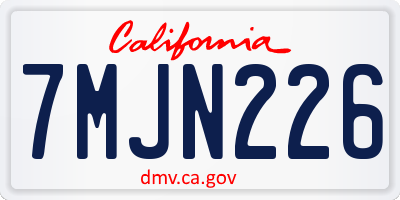 California

7MJN226

dmv.ca.gov